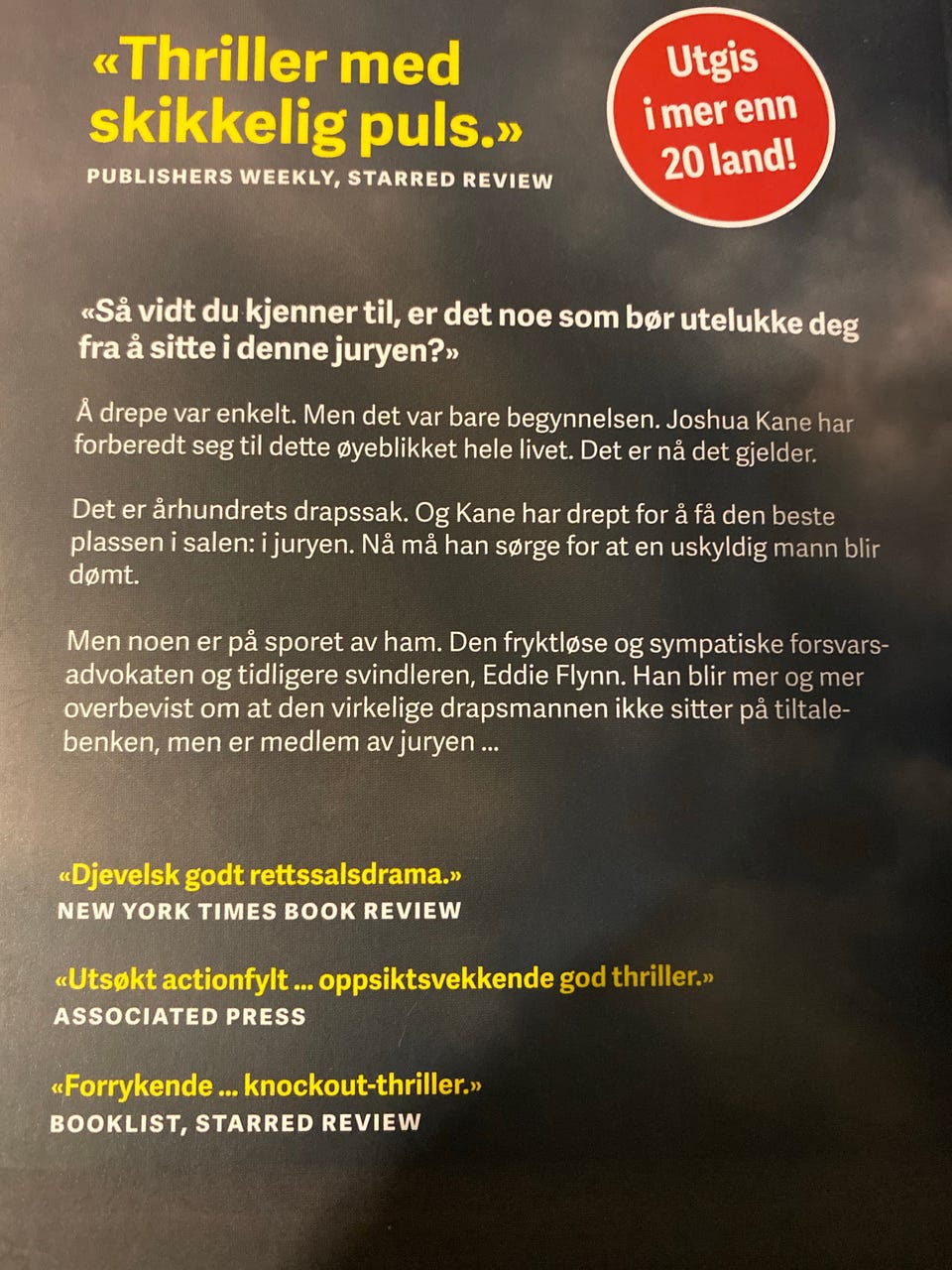 «Thriller med skikkelig puls.»
PUBLISHERS WEEKLY, STARRED REVIEW

Utgis
i mer enn
20 land!

«Så vidt du kjenner til, er det noe som bør utelukke deg fra å sitte i denne juryen?»

Å drepe var enkelt. Men det var bare begynnelsen. Joshua Kane har forberedt seg til dette øyeblikket hele livet. Det er nå det gjelder.

Det er århundrets drapssak. Og Kane har drept for å få den beste plassen i salen: i juryen. Nå må han sørge for at en uskyldig mann blir dømt.

Men noen er på sporet av ham. Den fryktløse og sympatiske forsvarsadvokaten og tidligere svindleren, Eddie Flynn. Han blir mer og mer overbevist om at den virkelige drapsmannen ikke sitter på tiltalebenken, men er medlem av juryen ...

«Djevelsk godt rettssalsdrama.»
NEW YORK TIMES BOOK REVIEW

«Utsøkt actionfylt ... oppsiktsvekkende god thriller.»
ASSOCIATED PRESS

«Forrykende ... knockout-thriller.»
BOOKLIST, STARRED REVIEW